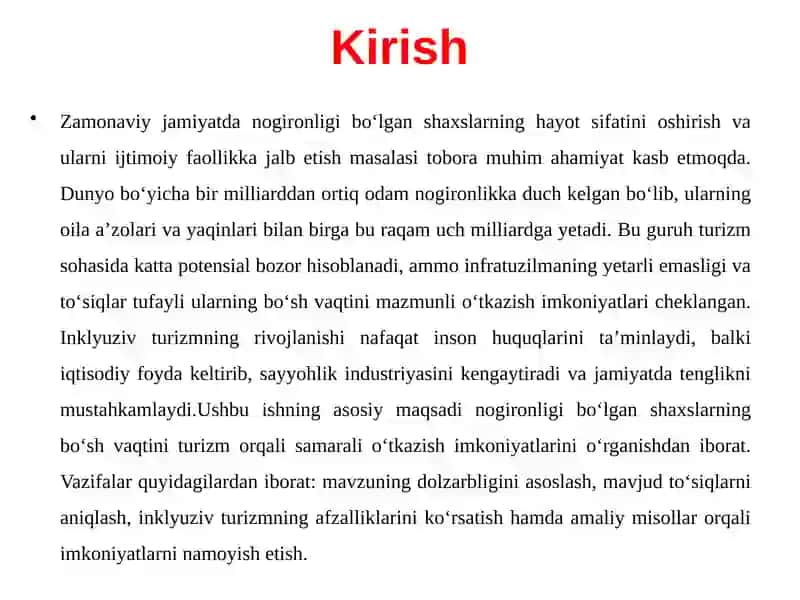 Kirish

• Zamonaviy jamiyatda nogironligi bo‘lgan shaxslarning hayot sifatini oshirish va ularni ijtimoiy faollikka jalb etish masalasi tobora muhim ahamiyat kasb etmoqda. Dunyo bo‘yicha bir milliarddan ortiq odam nogironlikka duch kelgan bo‘lib, ularning oila a’zolari va yaqinlari bilan birga bu raqam uch milliardga yetadi. Bu guruh turizm sohasida katta potensial bozor hisoblanadi, ammo infratuzilmaning yetarli emasligi va to‘siqlar tufayli ularning bo‘sh vaqtini mazmunli o‘tkazish imkoniyatlari cheklangan. Inklyuziv turizmning rivojlanishi nafaqat inson huquqlarini ta’minlaydi, balki iqtisodiy foyda keltirib, sayyohlik industriyasini kengaytiradi va jamiyatda tenglikni mustahkamlaydi.Ushbu ishning asosiy maqsadi nogironligi bo‘lgan shaxslarning bo‘sh vaqtini turizm orqali samarali o‘tkazish imkoniyatlarini o‘rganishdan iborat. Vazifalar quyidagilardan iborat: mavzuning dolzarbligini asoslash, mavjud to‘siqlarni aniqlash, inklyuziv turizmning afzalliklarini ko‘rsatish hamda amaliy misollar orqali imkoniyatlarni namoyish etish.